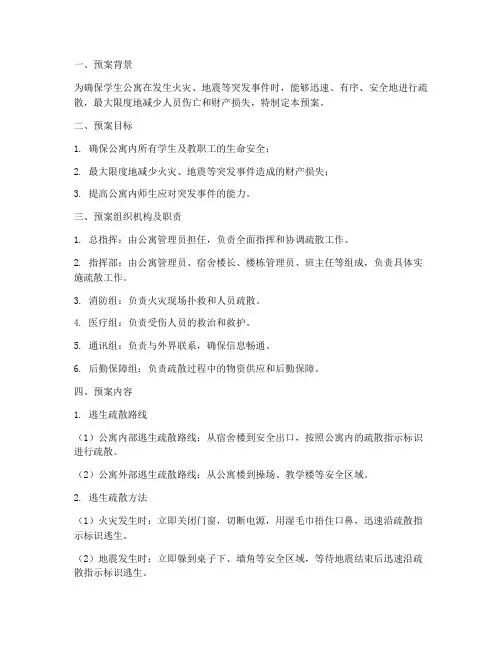 一、预案背景

为确保学生公寓在发生火灾、地震等突发事件时，能够迅速、有序、安全地进行疏散，最大限度地减少人员伤亡和财产损失，特制定本预案。

二、预案目标

1. 确保公寓内所有学生及教职工的生命安全；

2. 最大限度地减少火灾、地震等突发事件造成的财产损失；

3. 提高公寓内师生应对突发事件的能力。

三、预案组织机构及职责

1. 总指挥：由公寓管理员担任，负责全面指挥和协调疏散工作。

2. 指挥部：由公寓管理员、宿舍楼长、楼栋管理员、班主任等组成，负责具体实施疏散工作。

3. 消防组：负责火灾现场扑救和人员疏散。

4. 医疗组：负责受伤人员的救治和救护。

5. 通讯组：负责与外界联系，确保信息畅通。

6. 后勤保障组：负责疏散过程中的物资供应和后勤保障。

四、预案内容

1. 逃生疏散路线

（1）公寓内部逃生疏散路线：从宿舍楼到安全出口，按照公寓内的疏散指示标识进行疏散。

（2）公寓外部逃生疏散路线：从公寓楼到操场、教学楼等安全区域。

2. 逃生疏散方法

（1）火灾发生时：立即关闭门窗，切断电源，用湿毛巾捂住口鼻，迅速沿疏散指示标识逃生。

（2）地震发生时：立即躲到桌子下、墙角等安全区域，等待地震结束后迅速沿疏散指示标识逃生。